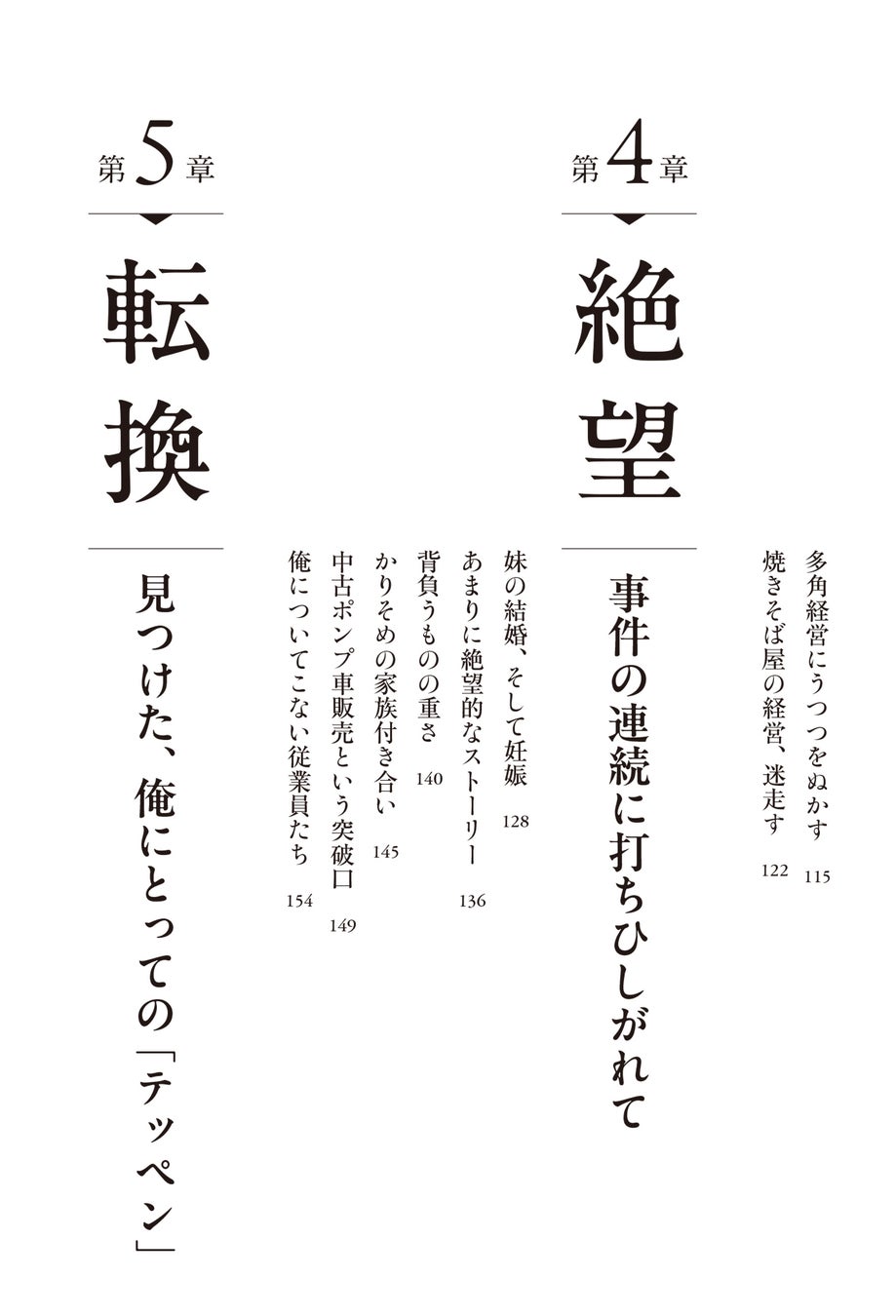 多角経営にうつつをぬかす 115
焼きそば屋の経営、迷走す 122

第4章

絶望

事件の連続に打ちひしがれて

妹の結婚、そして妊娠 128
あまりに絶望的なストーリー 136
背負うものの重さ 140
かりそめの家族付き合い 145
中古ポンプ車販売という突破口 149
俺についてこない従業員たち 154

第5章

転換

見つけた、俺にとっての「テッペン」